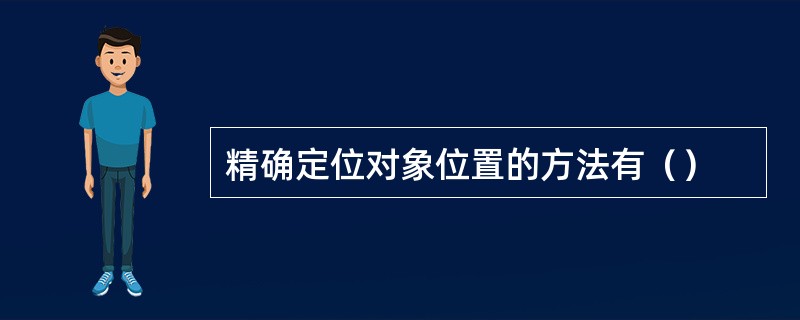 精确定位对象位置的方法有（）